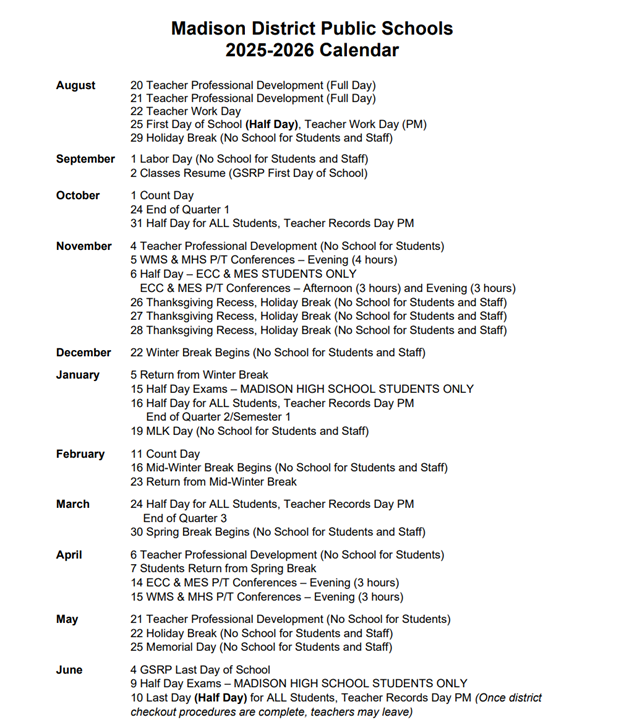 Madison District Public Schools
2025-2026 Calendar

August
20 Teacher Professional Development (Full Day)
21 Teacher Professional Development (Full Day)
22 Teacher Work Day
25 First Day of School (Half Day), Teacher Work Day (PM)
29 Holiday Break (No School for Students and Staff)

September
1 Labor Day (No School for Students and Staff)
2 Classes Resume (GSRP First Day of School)

October
1 Count Day
24 End of Quarter 1
31 Half Day for ALL Students, Teacher Records Day PM

November
4 Teacher Professional Development (No School for Students)
5 WMS & MHS P/T Conferences – Evening (4 hours)
6 Half Day – ECC & MES STUDENTS ONLY
ECC & MES P/T Conferences – Afternoon (3 hours) and Evening (3 hours)
26 Thanksgiving Recess, Holiday Break (No School for Students and Staff)
27 Thanksgiving Recess, Holiday Break (No School for Students and Staff)
28 Thanksgiving Recess, Holiday Break (No School for Students and Staff)

December
22 Winter Break Begins (No School for Students and Staff)

January
5 Return from Winter Break
15 Half Day Exams – MADISON HIGH SCHOOL STUDENTS ONLY
16 Half Day for ALL Students, Teacher Records Day PM
End of Quarter 2/Semester 1
19 MLK Day (No School for Students and Staff)

February
11 Count Day
16 Mid-Winter Break Begins (No School for Students and Staff)
23 Return from Mid-Winter Break

March
24 Half Day for ALL Students, Teacher Records Day PM
End of Quarter 3
30 Spring Break Begins (No School for Students and Staff)

April
6 Teacher Professional Development (No School for Students)
7 Students Return from Spring Break
14 ECC & MES P/T Conferences – Evening (3 hours)
15 WMS & MHS P/T Conferences – Evening (3 hours)

May
21 Teacher Professional Development (No School for Students)
22 Holiday Break (No School for Students and Staff)
25 Memorial Day (No School for Students and Staff)

June
4 GSRP Last Day of School
9 Half Day Exams – MADISON HIGH SCHOOL STUDENTS ONLY
10 Last Day (Half Day) for ALL Students, Teacher Records Day PM (Once district checkout procedures are complete, teachers may leave)